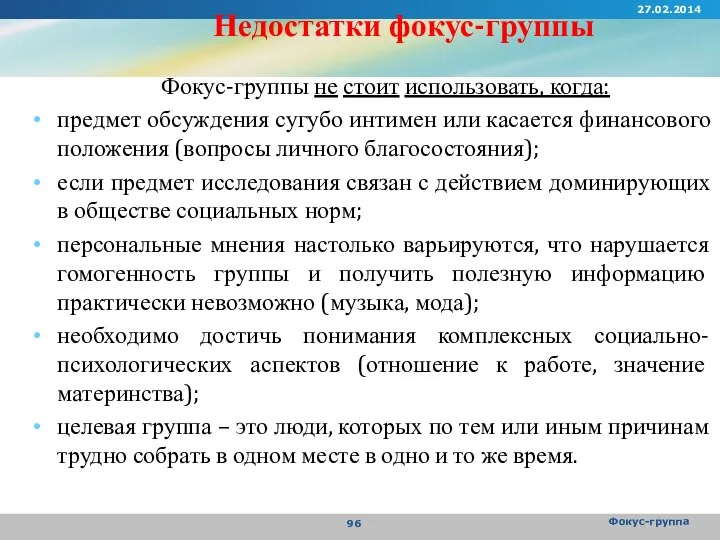 27.02.2014

Недостатки фокус-группы

Фокус-группы не стоит использовать, когда:

• предмет обсуждения сугубо интимен или касается финансового положения (вопросы личного благосостояния);
• если предмет исследования связан с действием доминирующих в обществе социальных норм;
• персональные мнения настолько варьируются, что нарушается гомогенность группы и получить полезную информацию практически невозможно (музыка, мода);
• необходимо достичь понимания комплексных социально-психологических аспектов (отношение к работе, значение материнства);
• целевая группа – это люди, которых по тем или иным причинам трудно собрать в одном месте в одно и то же время.

96

Фокус-группа